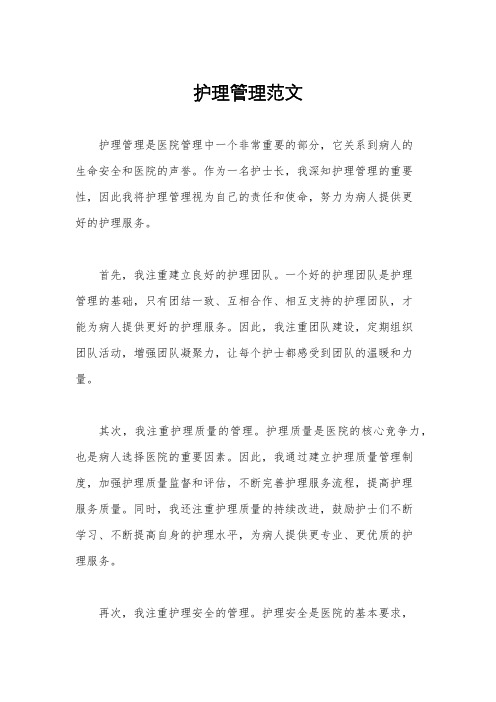 护理管理范文

护理管理是医院管理中一个非常重要的部分，它关系到病人的生命安全和医院的声誉。作为一名护士长，我深知护理管理的重要性，因此我将护理管理视为自己的责任和使命，努力为病人提供更好的护理服务。

首先，我注重建立良好的护理团队。一个好的护理团队是护理管理的基础，只有团结一致、互相合作、相互支持的护理团队，才能为病人提供更好的护理服务。因此，我注重团队建设，定期组织团队活动，增强团队凝聚力，让每个护士都感受到团队的温暖和力量。

其次，我注重护理质量的管理。护理质量是医院的核心竞争力，也是病人选择医院的重要因素。因此，我通过建立护理质量管理制度，加强护理质量监督和评估，不断完善护理服务流程，提高护理服务质量。同时，我还注重护理质量的持续改进，鼓励护士们不断学习、不断提高自身的护理水平，为病人提供更专业、更优质的护理服务。

再次，我注重护理安全的管理。护理安全是医院的基本要求，